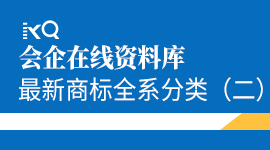 KQ
会企在线资料库
最新商标全系分类（二）